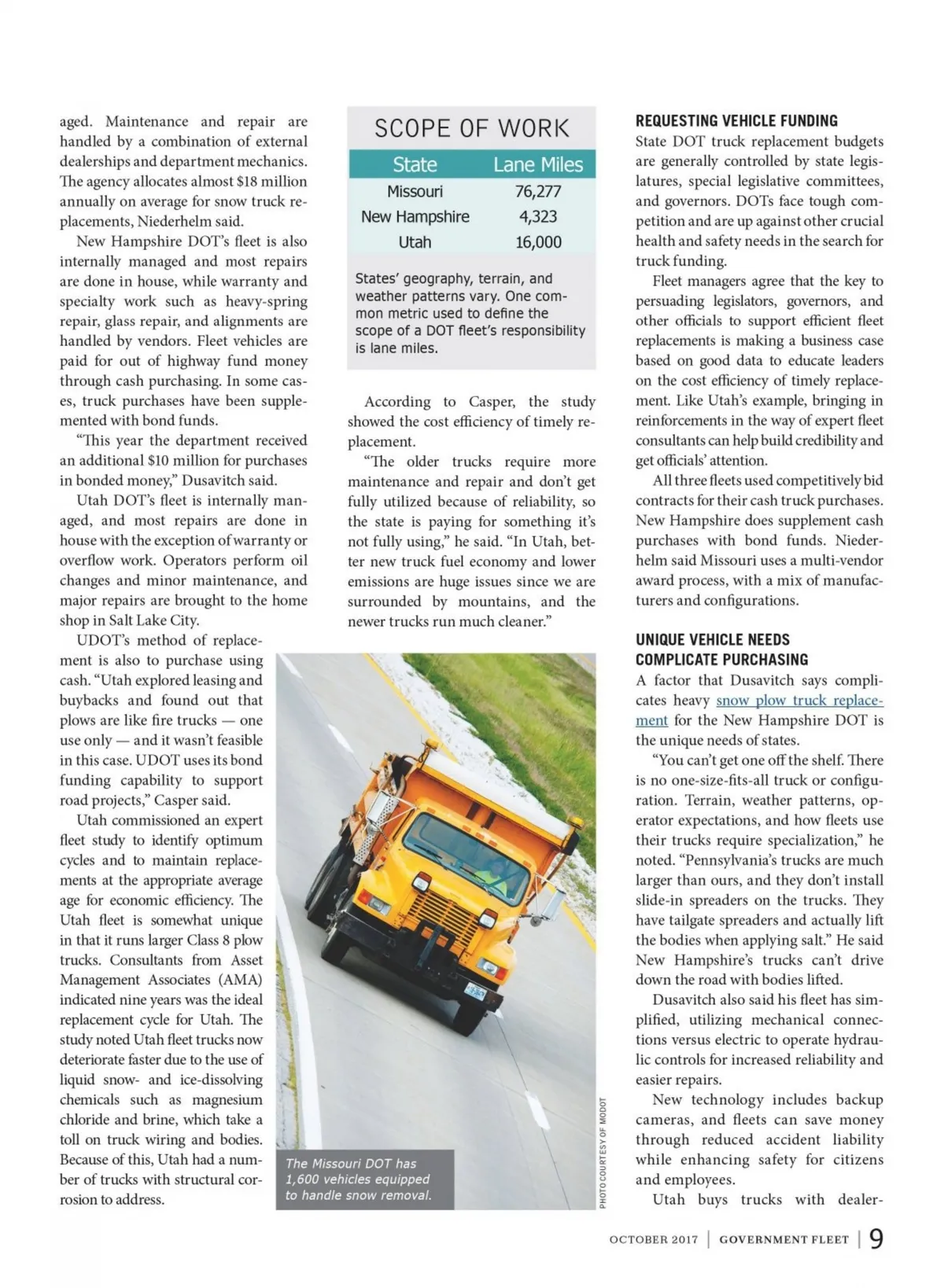 aged. Maintenance and repair are handled by a combination of external dealerships and department mechanics. The agency allocates almost $18 million annually on average for snow truck replacements, Niederhelm said.

New Hampshire DOT's fleet is also internally managed and most repairs are done in house, while warranty and specialty work such as heavy-spring repair, glass repair, and alignments are handled by vendors. Fleet vehicles are paid for out of highway fund money through cash purchasing. In some cases, truck purchases have been supplemented with bond funds.

"This year the department received an additional $10 million for purchases in bonded money," Dusavitch said.

Utah DOT's fleet is internally managed, and most repairs are done in house with the exception of warranty or overflow work. Operators perform oil changes and minor maintenance, and major repairs are brought to the home shop in Salt Lake City.

UDOT's method of replacement is also to purchase using cash. "Utah explored leasing and buybacks and found out that plows are like fire trucks — one use only — and it wasn't feasible in this case. UDOT uses its bond funding capability to support road projects," Casper said.

Utah commissioned an expert fleet study to identify optimum cycles and to maintain replacements at the appropriate average age for economic efficiency. The Utah fleet is somewhat unique in that it runs larger Class 8 plow trucks. Consultants from Asset Management Associates (AMA) indicated nine years was the ideal replacement cycle for Utah. The study noted Utah fleet trucks now deteriorate faster due to the use of liquid snow- and ice-dissolving chemicals such as magnesium chloride and brine, which take a toll on truck wiring and bodies. Because of this, Utah had a number of trucks with structural corrosion to address.

SCOPE OF WORK

| State | Lane Miles |
|---|---|
| Missouri | 76,277 |
| New Hampshire | 4,323 |
| Utah | 16,000 |

States' geography, terrain, and weather patterns vary. One common metric used to define the scope of a DOT fleet's responsibility is lane miles.

According to Casper, the study showed the cost efficiency of timely replacement.

"The older trucks require more maintenance and repair and don't get fully utilized because of reliability, so the state is paying for something it's not fully using," he said. "In Utah, better new truck fuel economy and lower emissions are huge issues since we are surrounded by mountains, and the newer trucks run much cleaner."

The Missouri DOT has 1,600 vehicles equipped to handle snow removal.

PHOTO COURTESY OF MODOT

REQUESTING VEHICLE FUNDING
State DOT truck replacement budgets are generally controlled by state legislatures, special legislative committees, and governors. DOTs face tough competition and are up against other crucial health and safety needs in the search for truck funding.

Fleet managers agree that the key to persuading legislators, governors, and other officials to support efficient fleet replacements is making a business case based on good data to educate leaders on the cost efficiency of timely replacement. Like Utah's example, bringing in reinforcements in the way of expert fleet consultants can help build credibility and get officials' attention.

All three fleets used competitively bid contracts for their cash truck purchases. New Hampshire does supplement cash purchases with bond funds. Niederhelm said Missouri uses a multi-vendor award process, with a mix of manufacturers and configurations.

UNIQUE VEHICLE NEEDS COMPLICATE PURCHASING
A factor that Dusavitch says complicates heavy snow plow truck replacement for the New Hampshire DOT is the unique needs of states.

"You can't get one off the shelf. There is no one-size-fits-all truck or configuration. Terrain, weather patterns, operator expectations, and how fleets use their trucks require specialization," he noted. "Pennsylvania's trucks are much larger than ours, and they don't install slide-in spreaders on the trucks. They have tailgate spreaders and actually lift the bodies when applying salt." He said New Hampshire's trucks can't drive down the road with bodies lifted.

Dusavitch also said his fleet has simplified, utilizing mechanical connections versus electric to operate hydraulic controls for increased reliability and easier repairs.

New technology includes backup cameras, and fleets can save money through reduced accident liability while enhancing safety for citizens and employees.

Utah buys trucks with dealer-

OCTOBER 2017 | GOVERNMENT FLEET | 9